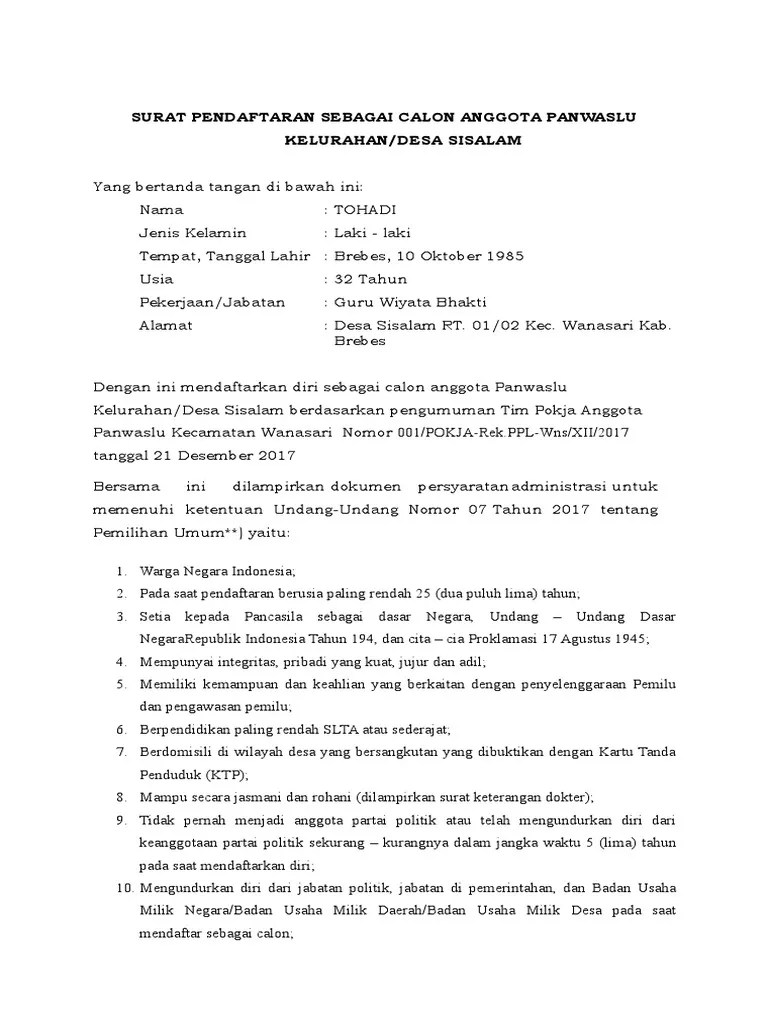 SURAT PENDAFTARAN SEBAGAI CALON ANGGOTA PANWASLU KELURAHAN/DESA SISALAM

Yang bertanda tangan di bawah ini:

Nama : TOHADI
Jenis Kelamin : Laki - laki
Tempat, Tanggal Lahir : Brebes, 10 Oktober 1985
Usia : 32 Tahun
Pekerjaan/Jabatan : Guru Wiyata Bhakti
Alamat : Desa Sisalam RT. 01/02 Kec. Wanasari Kab. Brebes

Dengan ini mendaftarkan diri sebagai calon anggota Panwaslu Kelurahan/Desa Sisalam berdasarkan pengumuman Tim Pokja Anggota Panwaslu Kecamatan Wanasari Nomor 001/POKJA-Rek.PPL-Wns/XII/2017 tanggal 21 Desember 2017

Bersama ini dilampirkan dokumen persyaratan administrasi untuk memenuhi ketentuan Undang-Undang Nomor 07 Tahun 2017 tentang Pemilihan Umum**) yaitu:

1. Warga Negara Indonesia;
2. Pada saat pendaftaran berusia paling rendah 25 (dua puluh lima) tahun;
3. Setia kepada Pancasila sebagai dasar Negara, Undang – Undang Dasar NegaraRepublik Indonesia Tahun 194, dan cita – cia Proklamasi 17 Agustus 1945;
4. Mempunyai integritas, pribadi yang kuat, jujur dan adil;
5. Memiliki kemampuan dan keahlian yang berkaitan dengan penyelenggaraan Pemilu dan pengawasan pemilu;
6. Berpendidikan paling rendah SLTA atau sederajat;
7. Berdomisili di wilayah desa yang bersangkutan yang dibuktikan dengan Kartu Tanda Penduduk (KTP);
8. Mampu secara jasmani dan rohani (dilampirkan surat keterangan dokter);
9. Tidak pernah menjadi anggota partai politik atau telah mengundurkan diri dari keanggotaan partai politik sekurang – kurangnya dalam jangka waktu 5 (lima) tahun pada saat mendaftarkan diri;
10. Mengundurkan diri dari jabatan politik, jabatan di pemerintahan, dan Badan Usaha Milik Negara/Badan Usaha Milik Daerah/Badan Usaha Milik Desa pada saat mendaftar sebagai calon;